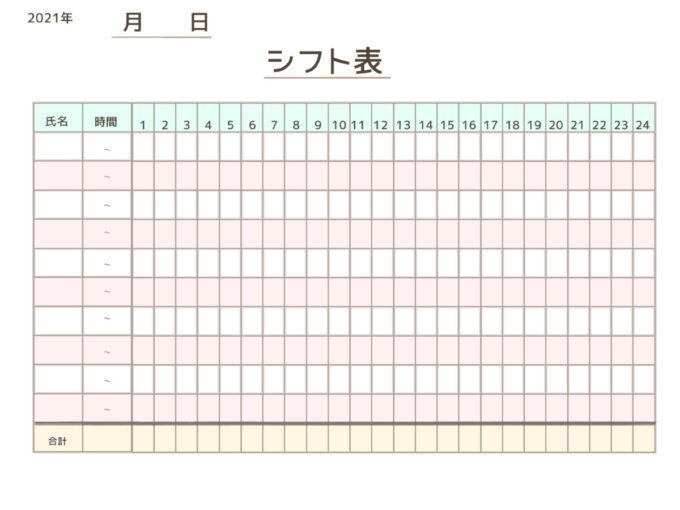 2021年 月 日

シフト表

| 氏名 | 時間 | 1 | 2 | 3 | 4 | 5 | 6 | 7 | 8 | 9 | 10 | 11 | 12 | 13 | 14 | 15 | 16 | 17 | 18 | 19 | 20 | 21 | 22 | 23 | 24 |
|---|---|---|---|---|---|---|---|---|---|---|---|---|---|---|---|---|---|---|---|---|---|---|---|---|---|
|  | ~ |  |  |  |  |  |  |  |  |  |  |  |  |  |  |  |  |  |  |  |  |  |  |  |  |
|  | ~ |  |  |  |  |  |  |  |  |  |  |  |  |  |  |  |  |  |  |  |  |  |  |  |  |
|  | ~ |  |  |  |  |  |  |  |  |  |  |  |  |  |  |  |  |  |  |  |  |  |  |  |  |
|  | ~ |  |  |  |  |  |  |  |  |  |  |  |  |  |  |  |  |  |  |  |  |  |  |  |  |
|  | ~ |  |  |  |  |  |  |  |  |  |  |  |  |  |  |  |  |  |  |  |  |  |  |  |  |
|  | ~ |  |  |  |  |  |  |  |  |  |  |  |  |  |  |  |  |  |  |  |  |  |  |  |  |
|  | ~ |  |  |  |  |  |  |  |  |  |  |  |  |  |  |  |  |  |  |  |  |  |  |  |  |
|  | ~ |  |  |  |  |  |  |  |  |  |  |  |  |  |  |  |  |  |  |  |  |  |  |  |  |
|  | ~ |  |  |  |  |  |  |  |  |  |  |  |  |  |  |  |  |  |  |  |  |  |  |  |  |
|  | ~ |  |  |  |  |  |  |  |  |  |  |  |  |  |  |  |  |  |  |  |  |  |  |  |  |
| 合計 |  |  |  |  |  |  |  |  |  |  |  |  |  |  |  |  |  |  |  |  |  |  |  |  |  |